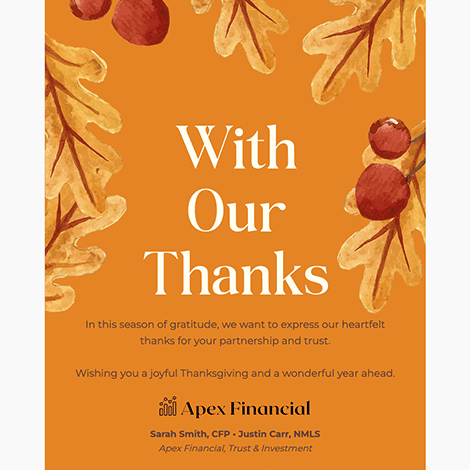 With
Our
Thanks

In this season of gratitude, we want to express our heartfelt thanks for your partnership and trust.

Wishing you a joyful Thanksgiving and a wonderful year ahead.

Apex Financial

Sarah Smith, CFP • Justin Carr, NMLS
Apex Financial, Trust & Investment